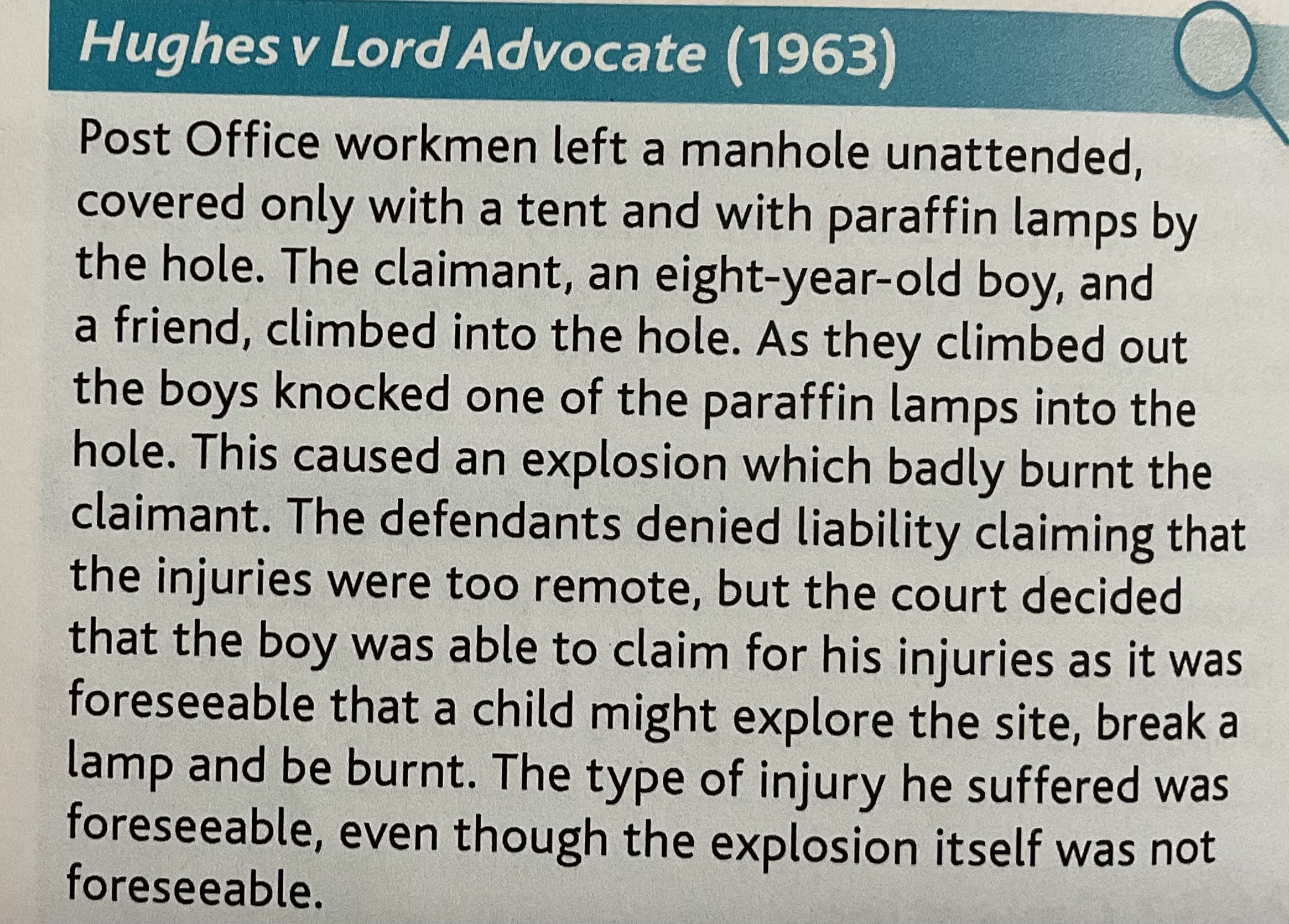 Hughes v Lord Advocate (1963)

Post Office workmen left a manhole unattended, covered only with a tent and with paraffin lamps by the hole. The claimant, an eight-year-old boy, and a friend, climbed into the hole. As they climbed out the boys knocked one of the paraffin lamps into the hole. This caused an explosion which badly burnt the claimant. The defendants denied liability claiming that the injuries were too remote, but the court decided that the boy was able to claim for his injuries as it was foreseeable that a child might explore the site, break a lamp and be burnt. The type of injury he suffered was foreseeable, even though the explosion itself was not foreseeable.